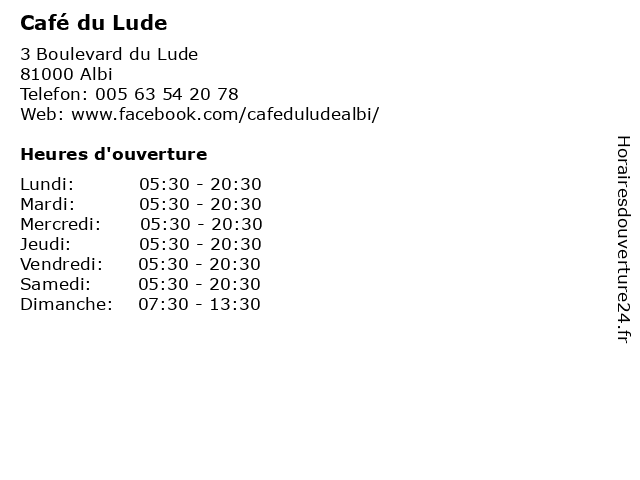 Café du Lude

3 Boulevard du Lude
81000 Albi
Telefon: 005 63 54 20 78
Web: www.facebook.com/cafeduludealbi/

Heures d'ouverture

Lundi: 05:30 - 20:30
Mardi: 05:30 - 20:30
Mercredi: 05:30 - 20:30
Jeudi: 05:30 - 20:30
Vendredi: 05:30 - 20:30
Samedi: 05:30 - 20:30
Dimanche: 07:30 - 13:30

Horairesdouverture24.fr